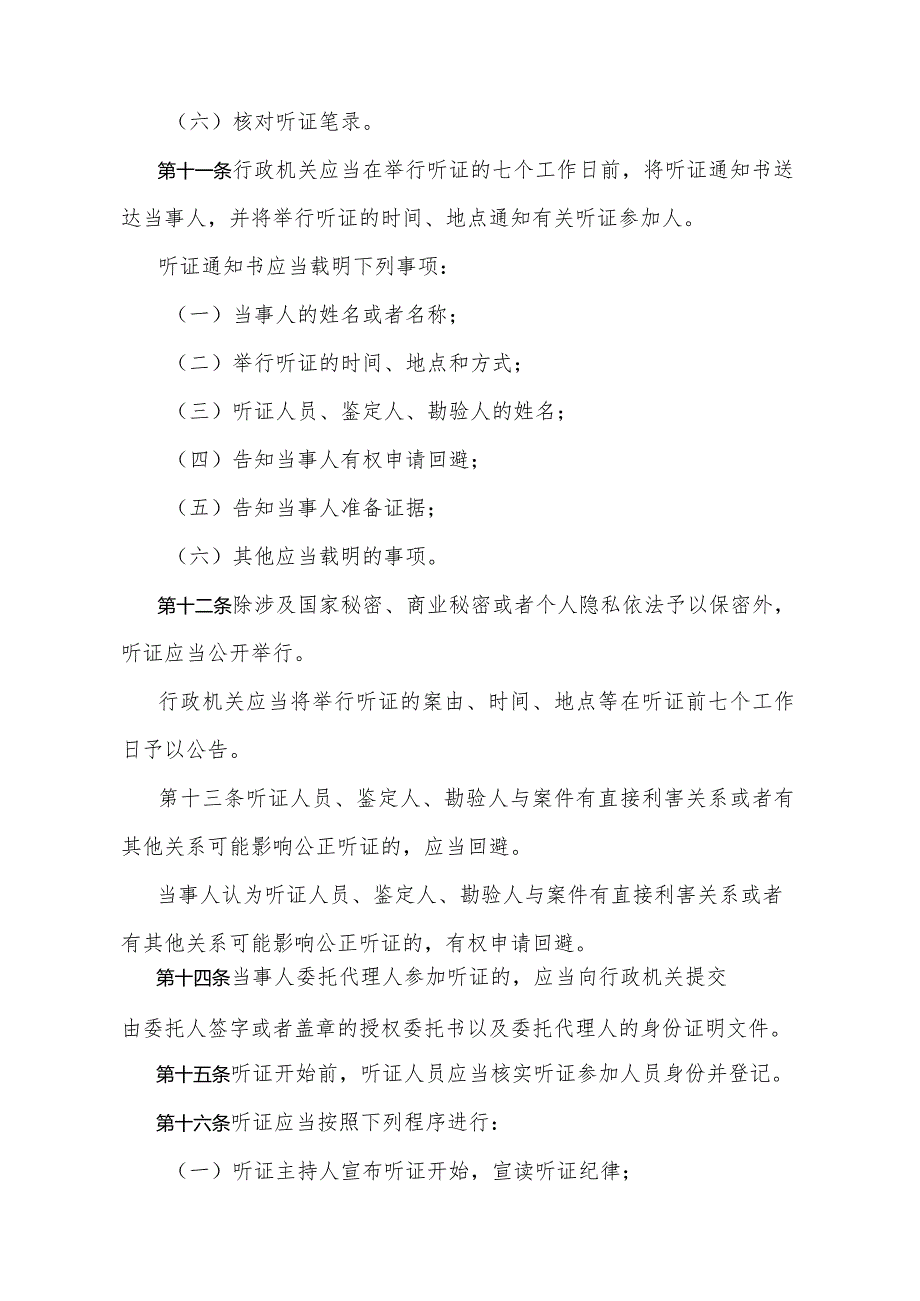 （六）核对听证笔录。

第十一条行政机关应当在举行听证的七个工作日前，将听证通知书送达当事人，并将举行听证的时间、地点通知有关听证参加人。

听证通知书应当载明下列事项：

（一）当事人的姓名或者名称；

（二）举行听证的时间、地点和方式；

（三）听证人员、鉴定人、勘验人的姓名；

（四）告知当事人有权申请回避；

（五）告知当事人准备证据；

（六）其他应当载明的事项。

第十二条除涉及国家秘密、商业秘密或者个人隐私依法予以保密外，听证应当公开举行。

行政机关应当将举行听证的案由、时间、地点等在听证前七个工作日予以公告。

第十三条听证人员、鉴定人、勘验人与案件有直接利害关系或者有其他关系可能影响公正听证的，应当回避。

当事人认为听证人员、鉴定人、勘验人与案件有直接利害关系或者有其他关系可能影响公正听证的，有权申请回避。

第十四条当事人委托代理人参加听证的，应当向行政机关提交由委托人签字或者盖章的授权委托书以及委托代理人的身份证明文件。

第十五条听证开始前，听证人员应当核实听证参加人员身份并登记。

第十六条听证应当按照下列程序进行：

（一）听证主持人宣布听证开始，宣读听证纪律；